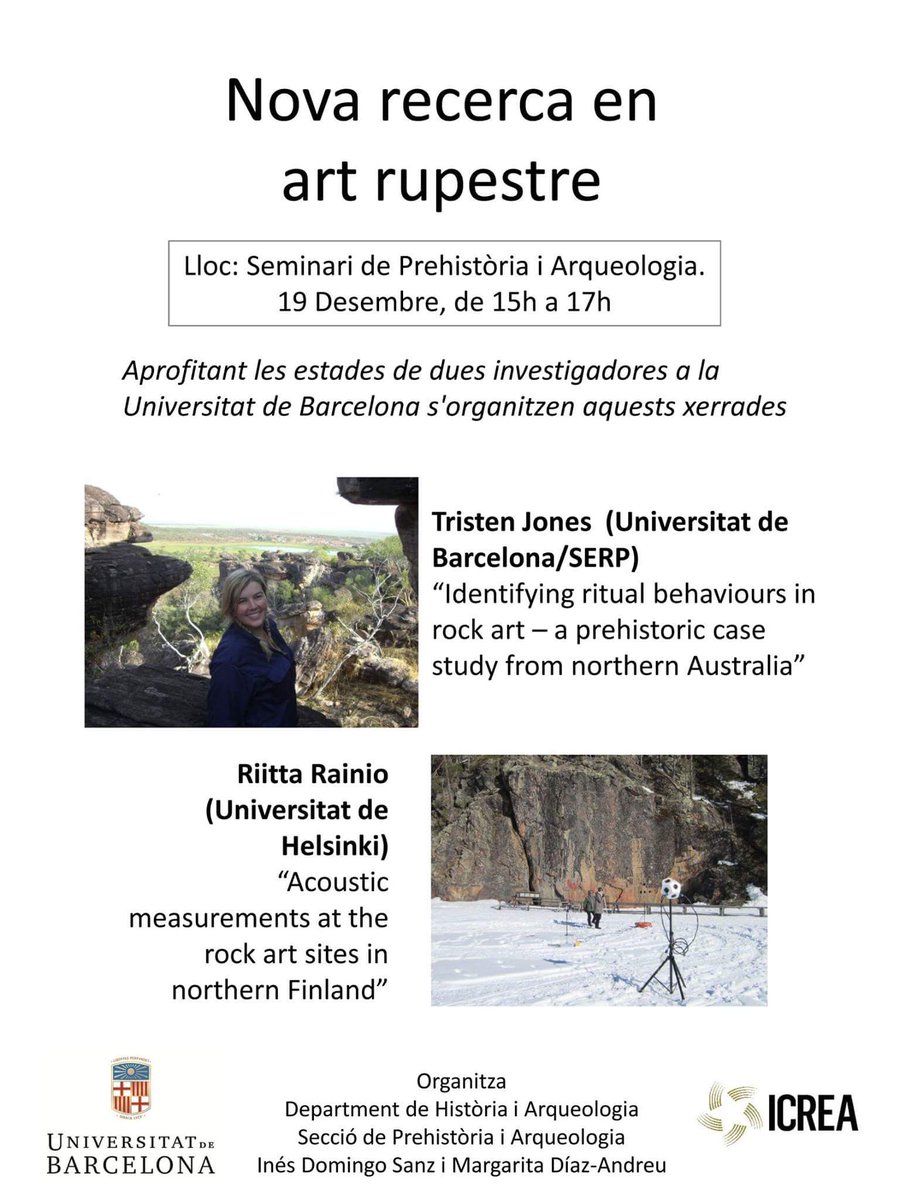 Nova recerca en art rupestre

Lloc: Seminari de Prehistòria i Arqueologia.
19 Desembre, de 15h a 17h

Aprofitant les estades de dues investigadores a la Universitat de Barcelona s'organitzen aquests xerrades

Tristen Jones (Universitat de Barcelona/SERP)
"Identifying ritual behaviours in rock art – a prehistoric case study from northern Australia"

Riitta Rainio (Universitat de Helsinki)
"Acoustic measurements at the rock art sites in northern Finland"

UNIVERSITAT DE BARCELONA

Organitza
Department de Història i Arqueologia
Secció de Prehistòria i Arqueologia
Inés Domingo Sanz i Margarita Díaz-Andreu

ICREA